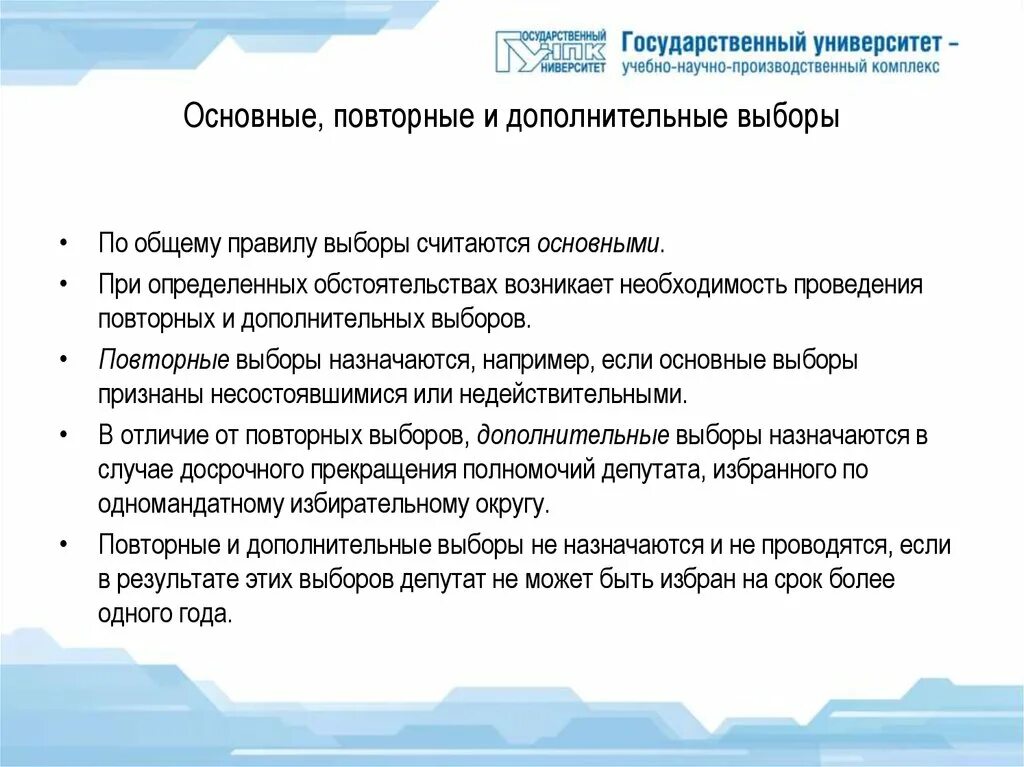 ГОСУДАРСТВЕННЫЙ УНПК УНИВЕРСИТЕТ

Государственный университет – учебно-научно-производственный комплекс

Основные, повторные и дополнительные выборы

• По общему правилу выборы считаются основными.

• При определенных обстоятельствах возникает необходимость проведения повторных и дополнительных выборов.

• Повторные выборы назначаются, например, если основные выборы признаны несостоявшимися или недействительными.

• В отличие от повторных выборов, дополнительные выборы назначаются в случае досрочного прекращения полномочий депутата, избранного по одномандатному избирательному округу.

• Повторные и дополнительные выборы не назначаются и не проводятся, если в результате этих выборов депутат не может быть избран на срок более одного года.